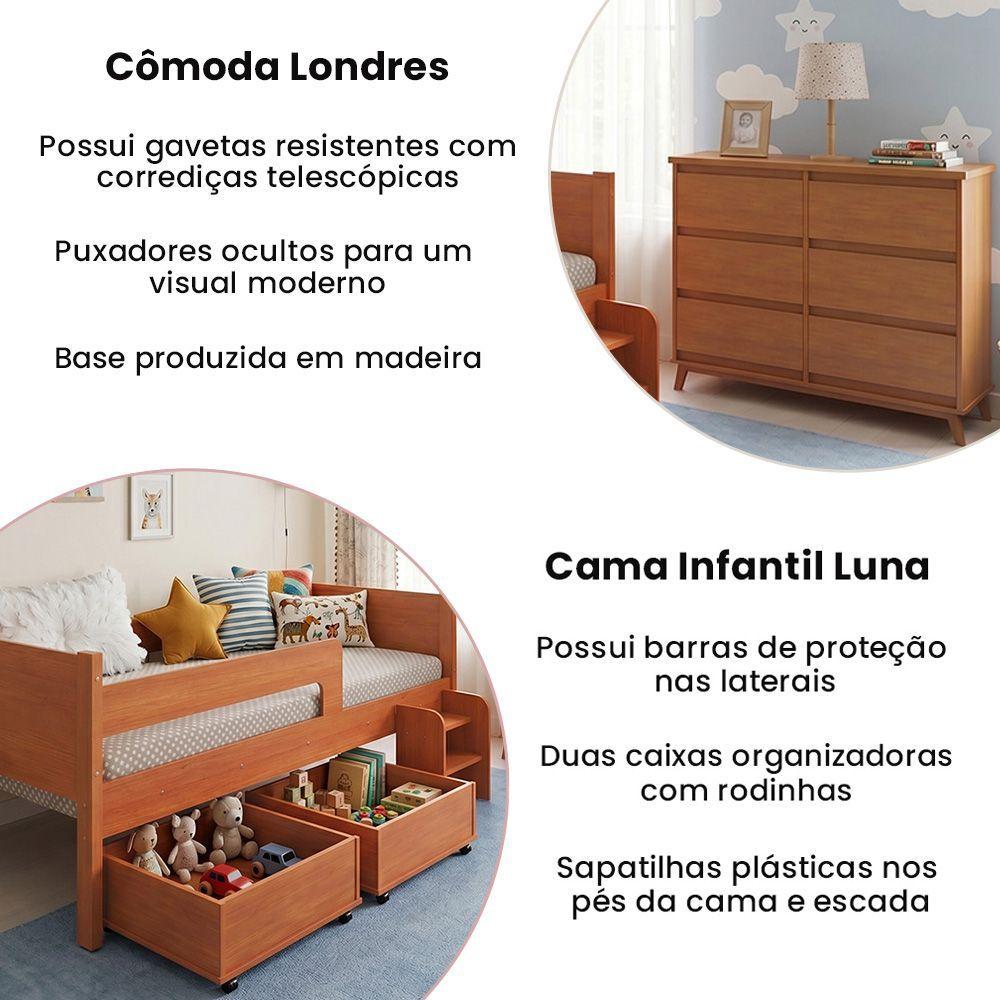 Cômoda Londres

Possui gavetas resistentes com corrediças telescópicas

Puxadores ocultos para um visual moderno

Base produzida em madeira

Cama Infantil Luna

Possui barras de proteção nas laterais

Duas caixas organizadoras com rodinhas

Sapatilhas plásticas nos pés da cama e escada